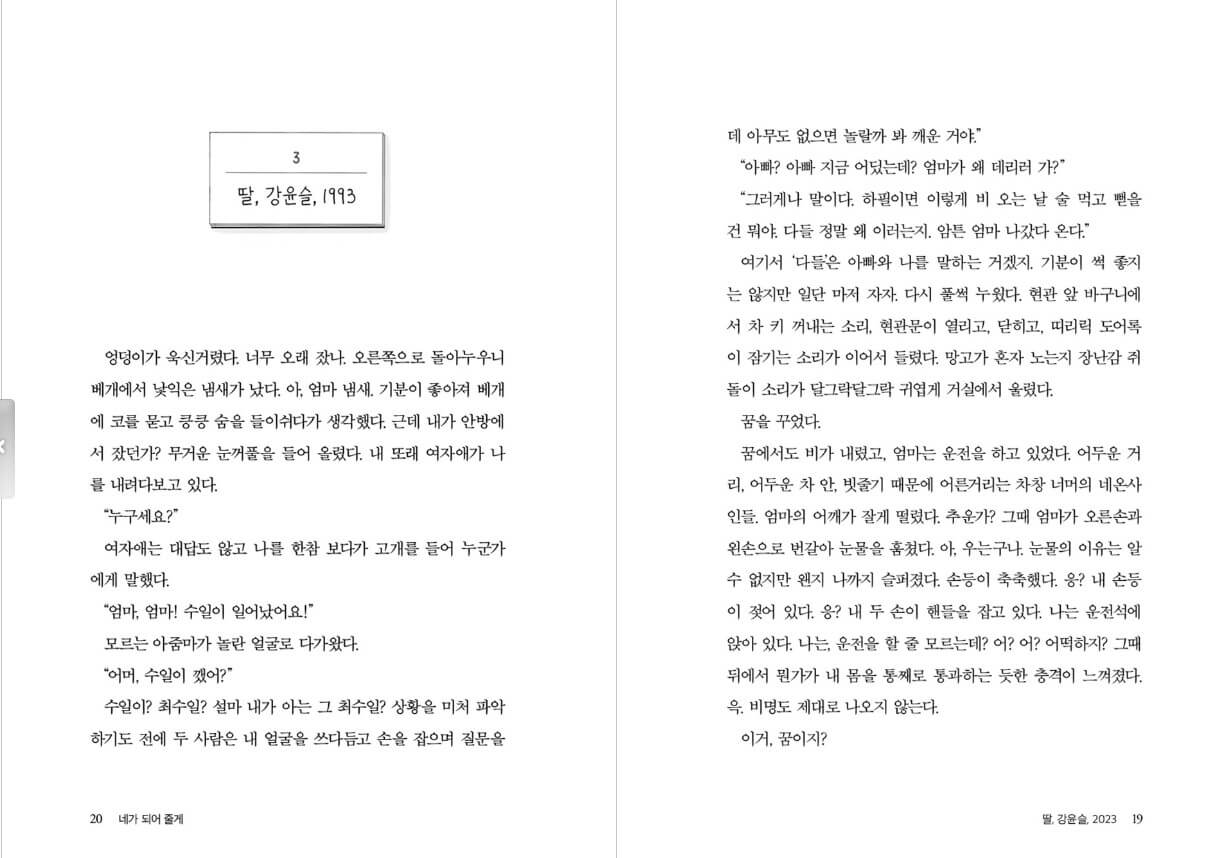 3

딸, 강윤슬, 1993

엉덩이가 욱신거렸다. 너무 오래 잤나. 오른쪽으로 돌아누우니 베개에서 낯익은 냄새가 났다. 아, 엄마 냄새. 기분이 좋아져 베개에 코를 묻고 킁킁 숨을 들이쉬다가 생각했다. 근데 내가 안방에서 잤던가? 무거운 눈꺼풀을 들어 올렸다. 내 또래 여자애가 나를 내려다보고 있다.

"누구세요?"

여자애는 대답도 않고 나를 한참 보다가 고개를 들어 누군가에게 말했다.

"엄마, 엄마! 수일이 일어났어요!"

모르는 아줌마가 놀란 얼굴로 다가왔다.

"어머, 수일이 깼어?"

수일이? 최수일? 설마 내가 아는 그 최수일? 상황을 미처 파악하기도 전에 두 사람은 내 얼굴을 쓰다듬고 손을 잡으며 질문을

20 네가 되어 줄게

데 아무도 없으면 놀랄까 봐 깨운 거야."

"아빠? 아빠 지금 어딨는데? 엄마가 왜 데리러 가?"

"그러게나 말이다. 하필이면 이렇게 비 오는 날 술 먹고 뻗을 건 뭐야. 다들 정말 왜 이러는지. 암튼 엄마 나갔다 온다."

여기서 '다들'은 아빠와 나를 말하는 거겠지. 기분이 썩 좋지는 않지만 일단 마저 자자. 다시 풀썩 누웠다. 현관 앞 바구니에서 차 키 꺼내는 소리, 현관문이 열리고, 닫히고, 띠리릭 도어록이 잠기는 소리가 이어서 들렸다. 망고가 혼자 노는지 장난감 쥐돌이 소리가 달그락달그락 귀엽게 거실에서 울렸다.

꿈을 꾸었다.

꿈에서도 비가 내렸고, 엄마는 운전을 하고 있었다. 어두운 거리, 어두운 차 안, 빗줄기 때문에 어른거리는 차창 너머의 네온사인들. 엄마의 어깨가 잘게 떨렸다. 추운가? 그때 엄마가 오른손과 왼손으로 번갈아 눈물을 훔쳤다. 아, 우는구나. 눈물의 이유는 알 수 없지만 왠지 나까지 슬퍼졌다. 손등이 축축했다. 응? 내 손등이 젖어 있다. 응? 내 두 손이 핸들을 잡고 있다. 나는 운전석에 앉아 있다. 나는, 운전을 할 줄 모르는데? 어? 어? 어떡하지? 그때 뒤에서 뭔가가 내 몸을 통째로 통과하는 듯한 충격이 느껴졌다. 윽. 비명도 제대로 나오지 않는다.

이거, 꿈이지?

딸, 강윤슬, 2023 19